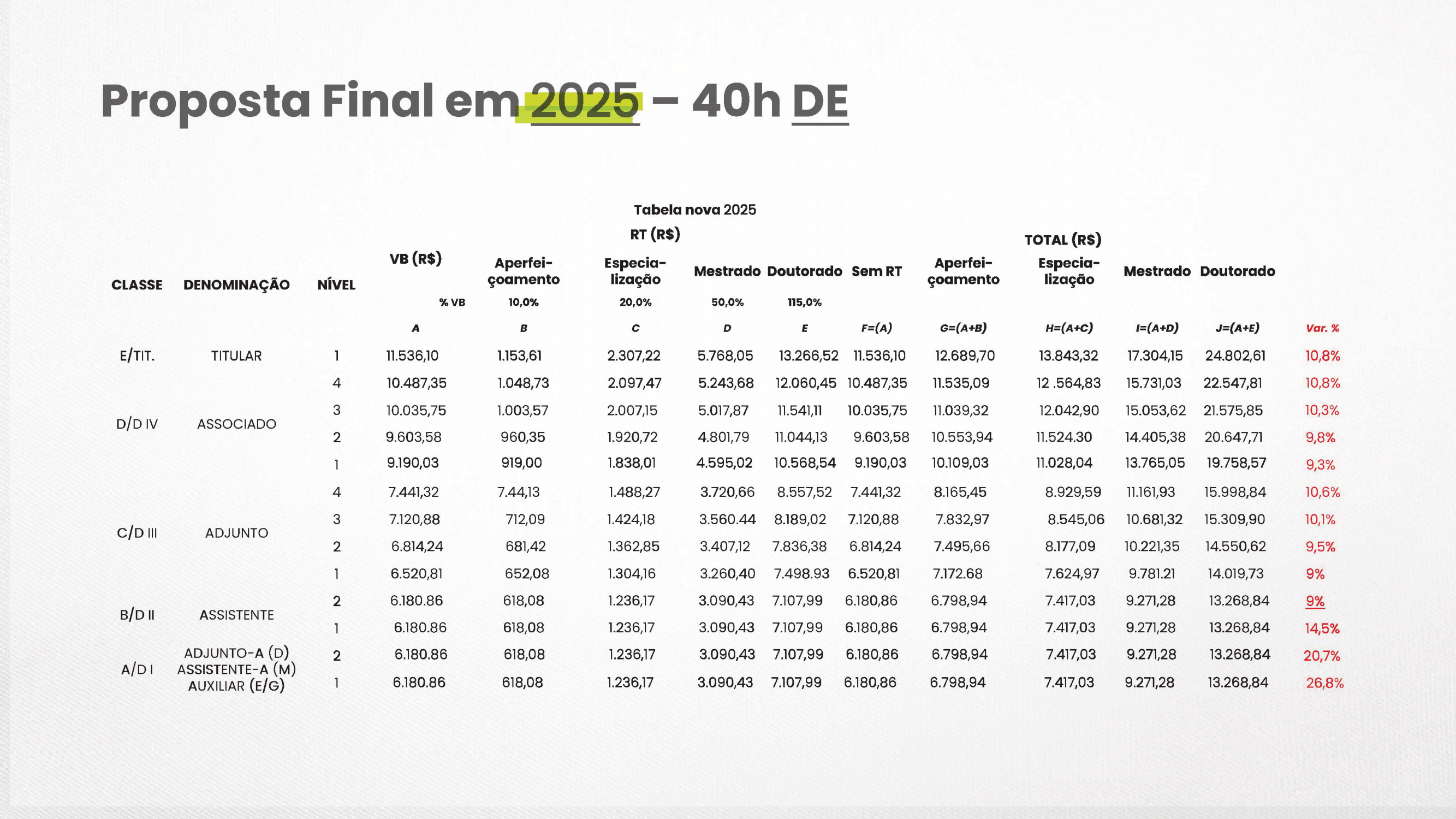 Proposta Final em 2025 – 40h DE

Tabela nova 2025

| CLASSE | DENOMINAÇÃO | NÍVEL | VB (R$) | RT (R$) Aperfei-çoamento | Especia-lização | Mestrado | Doutorado | TOTAL (R$) Sem RT | Aperfei-çoamento | Especia-lização | Mestrado | Doutorado | |
|---|---|---|---|---|---|---|---|---|---|---|---|---|---|
| | | | % VB | 10,0% | 20,0% | 50,0% | 115,0% | | | | | | |
| | | | A | B | C | D | E | F=(A) | G=(A+B) | H=(A+C) | I=(A+D) | J=(A+E) | Var. % |
| E/TIT. | TITULAR | 1 | 11.536,10 | 1.153,61 | 2.307,22 | 5.768,05 | 13.266,52 | 11.536,10 | 12.689,70 | 13.843,32 | 17.304,15 | 24.802,61 | 10,8% |
| D/D IV | ASSOCIADO | 4 | 10.487,35 | 1.048,73 | 2.097,47 | 5.243,68 | 12.060,45 | 10.487,35 | 11.535,09 | 12 .564,83 | 15.731,03 | 22.547,81 | 10,8% |
| | | 3 | 10.035,75 | 1.003,57 | 2.007,15 | 5.017,87 | 11.541,11 | 10.035,75 | 11.039,32 | 12.042,90 | 15.053,62 | 21.575,85 | 10,3% |
| | | 2 | 9.603,58 | 960,35 | 1.920,72 | 4.801,79 | 11.044,13 | 9.603,58 | 10.553,94 | 11.524.30 | 14.405,38 | 20.647,71 | 9,8% |
| | | 1 | 9.190,03 | 919,00 | 1.838,01 | 4.595,02 | 10.568,54 | 9.190,03 | 10.109,03 | 11.028,04 | 13.765,05 | 19.758,57 | 9,3% |
| C/D III | ADJUNTO | 4 | 7.441,32 | 7.44,13 | 1.488,27 | 3.720,66 | 8.557,52 | 7.441,32 | 8.165,45 | 8.929,59 | 11.161,93 | 15.998,84 | 10,6% |
| | | 3 | 7.120,88 | 712,09 | 1.424,18 | 3.560.44 | 8.189,02 | 7.120,88 | 7.832,97 | 8.545,06 | 10.681,32 | 15.309,90 | 10,1% |
| | | 2 | 6.814,24 | 681,42 | 1.362,85 | 3.407,12 | 7.836,38 | 6.814,24 | 7.495,66 | 8.177,09 | 10.221,35 | 14.550,62 | 9,5% |
| | | 1 | 6.520,81 | 652,08 | 1.304,16 | 3.260,40 | 7.498.93 | 6.520,81 | 7.172.68 | 7.624,97 | 9.781.21 | 14.019,73 | 9% |
| B/D II | ASSISTENTE | 2 | 6.180.86 | 618,08 | 1.236,17 | 3.090,43 | 7.107,99 | 6.180,86 | 6.798,94 | 7.417,03 | 9.271,28 | 13.268,84 | 9% |
| | | 1 | 6.180.86 | 618,08 | 1.236,17 | 3.090,43 | 7.107,99 | 6.180,86 | 6.798,94 | 7.417,03 | 9.271,28 | 13.268,84 | 14,5% |
| A/D I | ADJUNTO-A (D) ASSISTENTE-A (M) AUXILIAR (E/G) | 2 | 6.180.86 | 618,08 | 1.236,17 | 3.090,43 | 7.107,99 | 6.180,86 | 6.798,94 | 7.417,03 | 9.271,28 | 13.268,84 | 20,7% |
| | | 1 | 6.180.86 | 618,08 | 1.236,17 | 3.090,43 | 7.107,99 | 6.180,86 | 6.798,94 | 7.417,03 | 9.271,28 | 13.268,84 | 26,8% |